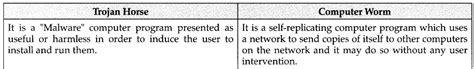 | Trojan Horse | Computer Worm |
|---|---|
| It is a "Malware" computer program presented as useful or harmless in order to induce the user to install and run them. | It is a self-replicating computer program which uses a network to send copies of itself to other computers on the network and it may do so without any user intervention. |